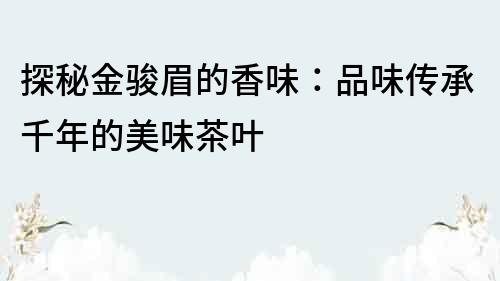 探秘金骏眉的香味：品味传承千年的美味茶叶